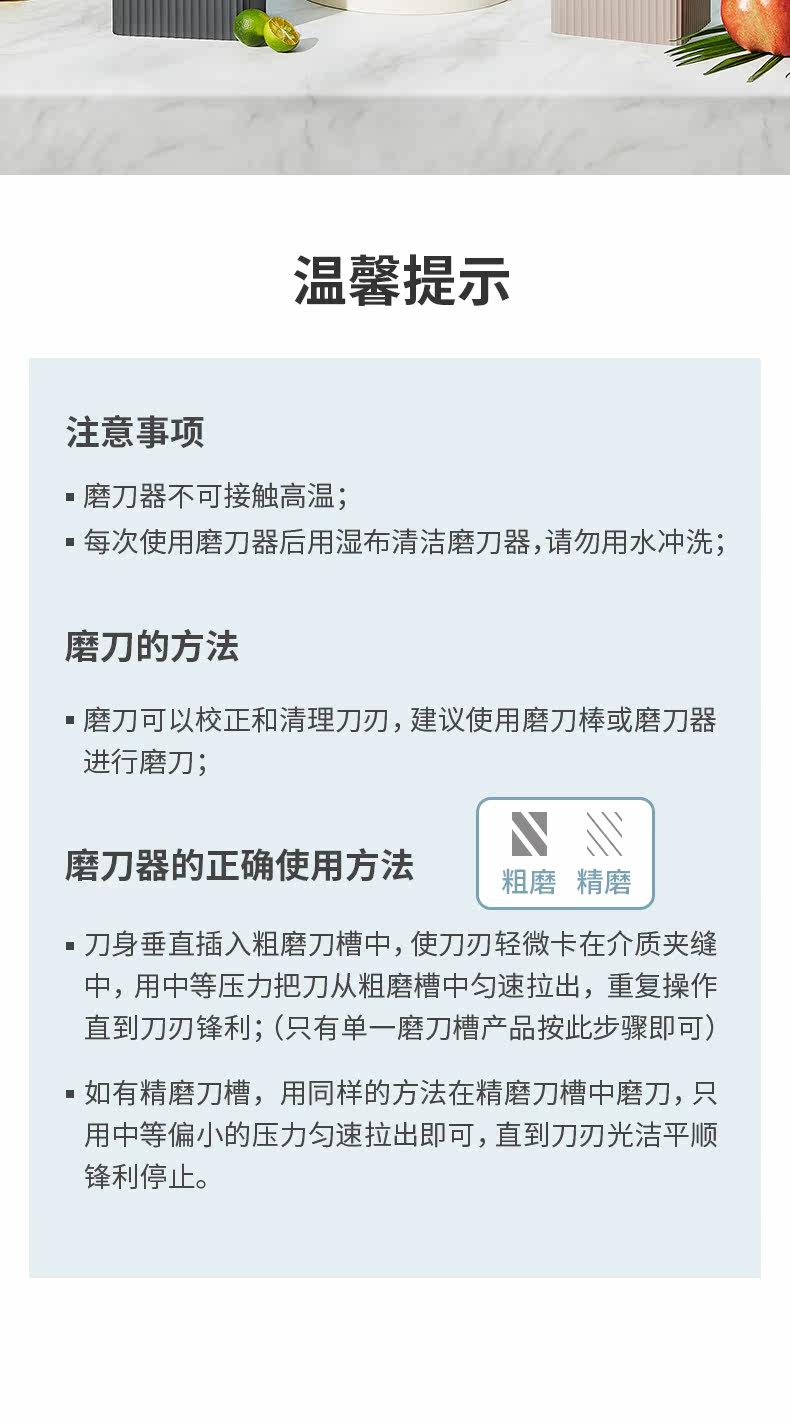 温馨提示

注意事项

• 磨刀器不可接触高温;
• 每次使用磨刀器后用湿布清洁磨刀器,请勿用水冲洗;

磨刀的方法

• 磨刀可以校正和清理刀刃,建议使用磨刀棒或磨刀器进行磨刀;

磨刀器的正确使用方法

粗磨 精磨

• 刀身垂直插入粗磨刀槽中,使刀刃轻微卡在介质夹缝中,用中等压力把刀从粗磨槽中匀速拉出,重复操作直到刀刃锋利;(只有单一磨刀槽产品按此步骤即可)
• 如有精磨刀槽,用同样的方法在精磨刀槽中磨刀,只用中等偏小的压力匀速拉出即可,直到刀刃光洁平顺锋利停止。